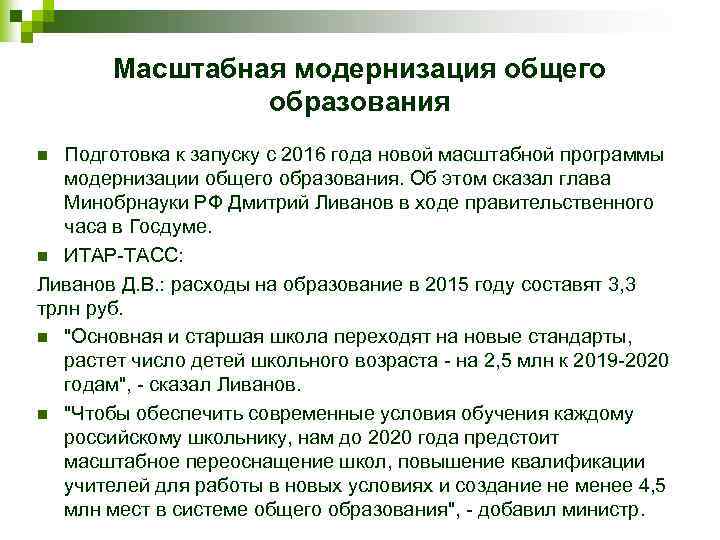 Масштабная модернизация общего образования

Подготовка к запуску с 2016 года новой масштабной программы модернизации общего образования. Об этом сказал глава Минобрнауки РФ Дмитрий Ливанов в ходе правительственного часа в Госдуме.

ИТАР-ТАСС:

Ливанов Д.В.: расходы на образование в 2015 году составят 3,3 трлн руб.

"Основная и старшая школа переходят на новые стандарты, растет число детей школьного возраста - на 2,5 млн к 2019-2020 годам", - сказал Ливанов.

"Чтобы обеспечить современные условия обучения каждому российскому школьнику, нам до 2020 года предстоит масштабное переоснащение школ, повышение квалификации учителей для работы в новых условиях и создание не менее 4,5 млн мест в системе общего образования", - добавил министр.